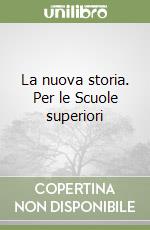 unilibro

La nuova storia. Per le Scuole superiori

COPERTINA NON DISPONIBILE